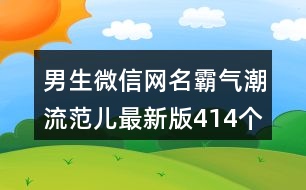 男生微信网名霸气潮流范儿最新版414个